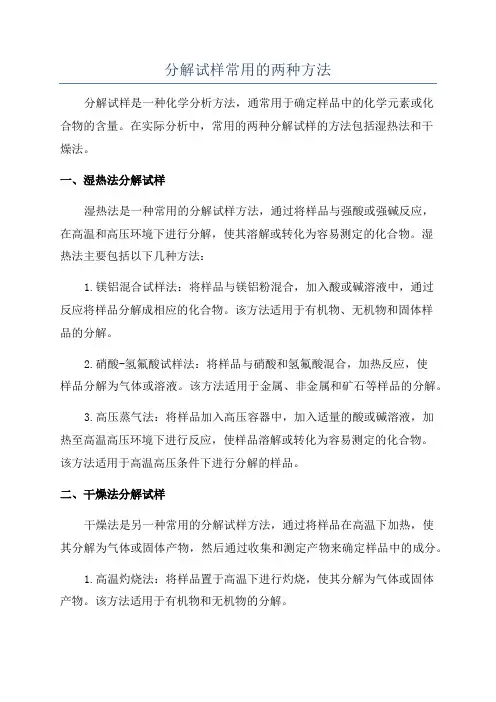 分解试样常用的两种方法

分解试样是一种化学分析方法，通常用于确定样品中的化学元素或化合物的含量。在实际分析中，常用的两种分解试样的方法包括湿热法和干燥法。

一、湿热法分解试样

湿热法是一种常用的分解试样方法，通过将样品与强酸或强碱反应，在高温和高压环境下进行分解，使其溶解或转化为容易测定的化合物。湿热法主要包括以下几种方法：

1.镁铝混合试样法：将样品与镁铝粉混合，加入酸或碱溶液中，通过反应将样品分解成相应的化合物。该方法适用于有机物、无机物和固体样品的分解。

2.硝酸-氢氟酸试样法：将样品与硝酸和氢氟酸混合，加热反应，使样品分解为气体或溶液。该方法适用于金属、非金属和矿石等样品的分解。

3.高压蒸气法：将样品加入高压容器中，加入适量的酸或碱溶液，加热至高温高压环境下进行反应，使样品溶解或转化为容易测定的化合物。该方法适用于高温高压条件下进行分解的样品。

二、干燥法分解试样

干燥法是另一种常用的分解试样方法，通过将样品在高温下加热，使其分解为气体或固体产物，然后通过收集和测定产物来确定样品中的成分。

1.高温灼烧法：将样品置于高温下进行灼烧，使其分解为气体或固体产物。该方法适用于有机物和无机物的分解。